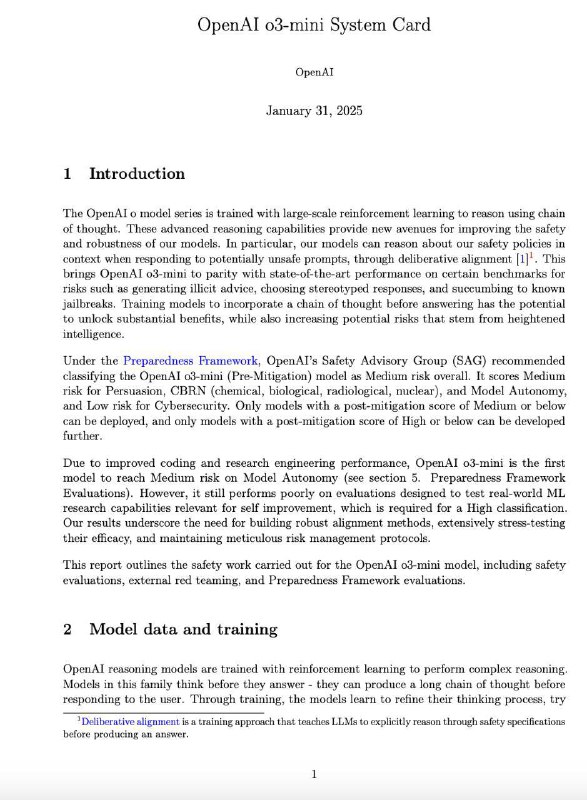 OpenAI o3-mini System Card

OpenAI

January 31, 2025

1 Introduction

The OpenAI o model series is trained with large-scale reinforcement learning to reason using chain of thought. These advanced reasoning capabilities provide new avenues for improving the safety and robustness of our models. In particular, our models can reason about our safety policies in context when responding to potentially unsafe prompts, through deliberative alignment [1]$^1$. This brings OpenAI o3-mini to parity with state-of-the-art performance on certain benchmarks for risks such as generating illicit advice, choosing stereotyped responses, and succumbing to known jailbreaks. Training models to incorporate a chain of thought before answering has the potential to unlock substantial benefits, while also increasing potential risks that stem from heightened intelligence.

Under the Preparedness Framework, OpenAI's Safety Advisory Group (SAG) recommended classifying the OpenAI o3-mini (Pre-Mitigation) model as Medium risk overall. It scores Medium risk for Persuasion, CBRN (chemical, biological, radiological, nuclear), and Model Autonomy, and Low risk for Cybersecurity. Only models with a post-mitigation score of Medium or below can be deployed, and only models with a post-mitigation score of High or below can be developed further.

Due to improved coding and research engineering performance, OpenAI o3-mini is the first model to reach Medium risk on Model Autonomy (see section 5. Preparedness Framework Evaluations). However, it still performs poorly on evaluations designed to test real-world ML research capabilities relevant for self improvement, which is required for a High classification. Our results underscore the need for building robust alignment methods, extensively stress-testing their efficacy, and maintaining meticulous risk management protocols.

This report outlines the safety work carried out for the OpenAI o3-mini model, including safety evaluations, external red teaming, and Preparedness Framework evaluations.

2 Model data and training

OpenAI reasoning models are trained with reinforcement learning to perform complex reasoning. Models in this family think before they answer - they can produce a long chain of thought before responding to the user. Through training, the models learn to refine their thinking process, try

$^1$Deliberative alignment is a training approach that teaches LLMs to explicitly reason through safety specifications before producing an answer.

1